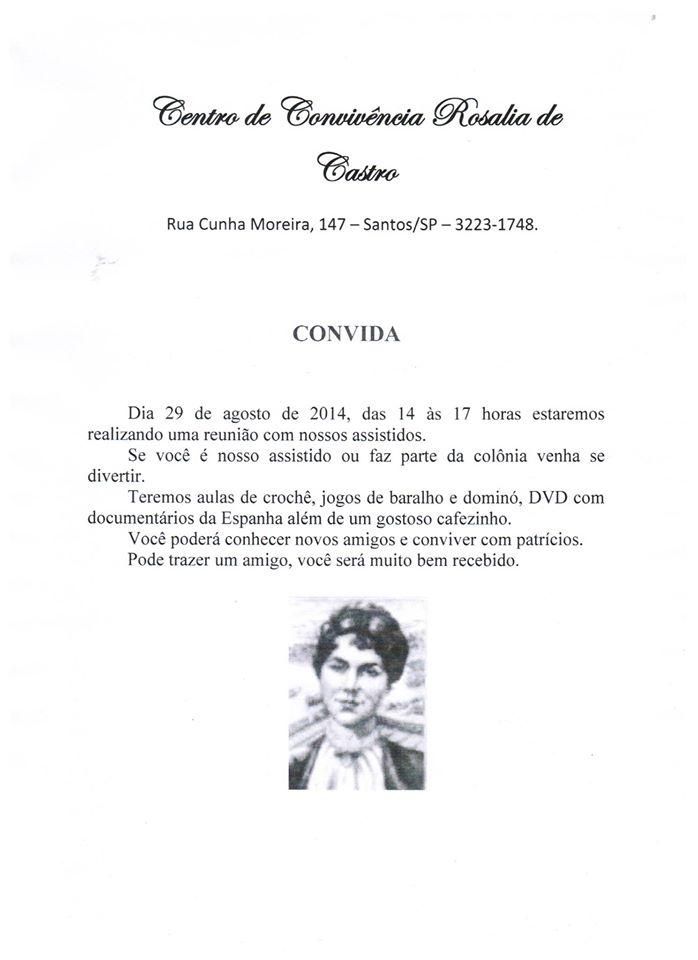 Centro de Convivência Rosalia de Castro

Rua Cunha Moreira, 147 – Santos/SP – 3223-1748.

CONVIDA

Dia 29 de agosto de 2014, das 14 às 17 horas estaremos realizando uma reunião com nossos assistidos.

Se você é nosso assistido ou faz parte da colônia venha se divertir.

Teremos aulas de crochê, jogos de baralho e dominó, DVD com documentários da Espanha além de um gostoso cafezinho.

Você poderá conhecer novos amigos e conviver com patrícios.

Pode trazer um amigo, você será muito bem recebido.